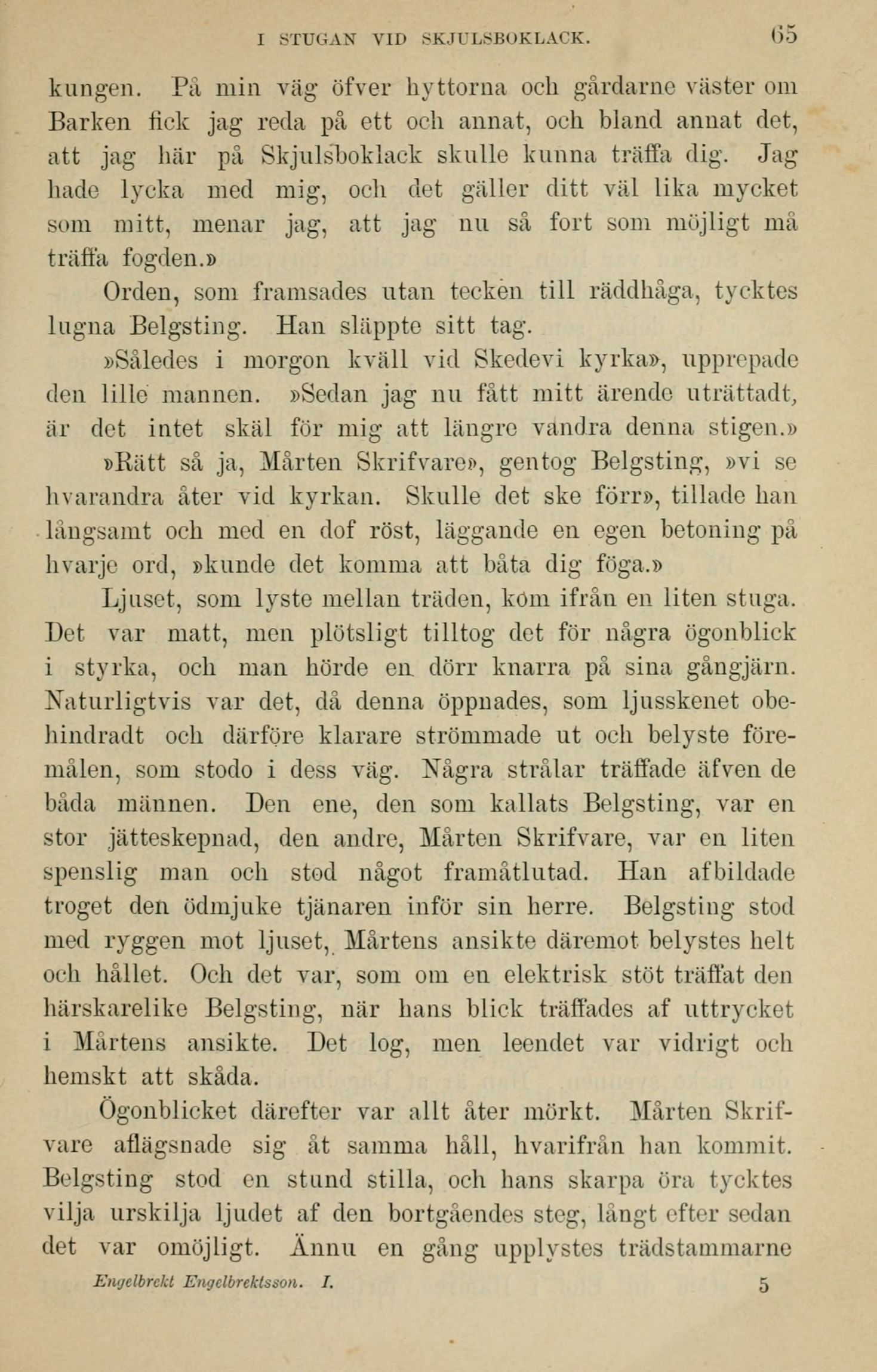 I STUGAN VID SKJULSBOKLACK. 65

kungen. På min väg öfver hyttorna och gårdarne väster om Barken fick jag reda på ett och annat, och bland annat det, att jag här på Skjulsboklack skulle kunna träffa dig. Jag hade lycka med mig, och det gäller ditt väl lika mycket som mitt, menar jag, att jag nu så fort som möjligt må träffa fogden.»

Orden, som framsades utan tecken till räddhåga, tycktes lugna Belgsting. Han släppte sitt tag.

»Således i morgon kväll vid Skedevi kyrka», upprepade den lille mannen. »Sedan jag nu fått mitt ärende uträttadt, är det intet skäl för mig att längre vandra denna stigen.»

»Rätt så ja, Mårten Skrifvare», gentog Belgsting, »vi se hvarandra åter vid kyrkan. Skulle det ske förr», tillade han långsamt och med en dof röst, läggande en egen betoning på hvarje ord, »kunde det komma att båta dig föga.»

Ljuset, som lyste mellan träden, kom ifrån en liten stuga. Det var matt, men plötsligt tilltog det för några ögonblick i styrka, och man hörde en dörr knarra på sina gångjärn. Naturligtvis var det, då denna öppnades, som ljusskenet obehindradt och därföre klarare strömmade ut och belyste föremålen, som stodo i dess väg. Några strålar träffade äfven de båda männen. Den ene, den som kallats Belgsting, var en stor jätteskepnad, den andre, Mårten Skrifvare, var en liten spenslig man och stod något framåtlutad. Han afbildade troget den ödmjuke tjänaren inför sin herre. Belgsting stod med ryggen mot ljuset, Mårtens ansikte däremot belystes helt och hållet. Och det var, som om en elektrisk stöt träffat den härskarelike Belgsting, när hans blick träffades af uttrycket i Mårtens ansikte. Det log, men leendet var vidrigt och hemskt att skåda.

Ögonblicket därefter var allt åter mörkt. Mårten Skrifvare aflägsnade sig åt samma håll, hvarifrån han kommit. Belgsting stod en stund stilla, och hans skarpa öra tycktes vilja urskilja ljudet af den bortgåendes steg, långt efter sedan det var omöjligt. Ännu en gång upplystes trädstammarne

Engelbrekt Engelbrektsson. I. 5